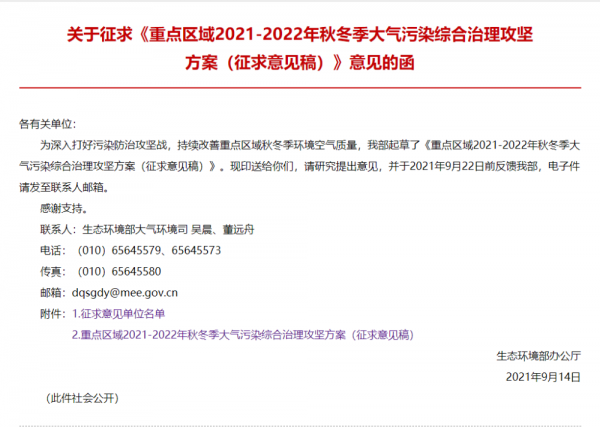 关于征求《重点区域2021-2022年秋冬季大气污染综合治理攻坚方案（征求意见稿）》意见的函

各有关单位：

为深入打好污染防治攻坚战，持续改善重点区域秋冬季环境空气质量，我部起草了《重点区域2021-2022年秋冬季大气污染综合治理攻坚方案（征求意见稿）》。现印送给你们，请研究提出意见，并于2021年9月22日前反馈我部，电子件请发至联系人邮箱。

感谢支持。

联系人：生态环境部大气环境司 吴晨、董远舟

电话：（010）65645579、65645573

传真：（010）65645580

邮箱：dqsgdy@mee.gov.cn

附件：1.征求意见单位名单

2.重点区域2021-2022年秋冬季大气污染综合治理攻坚方案（征求意见稿）

生态环境部办公厅

2021年9月14日

（此件社会公开）